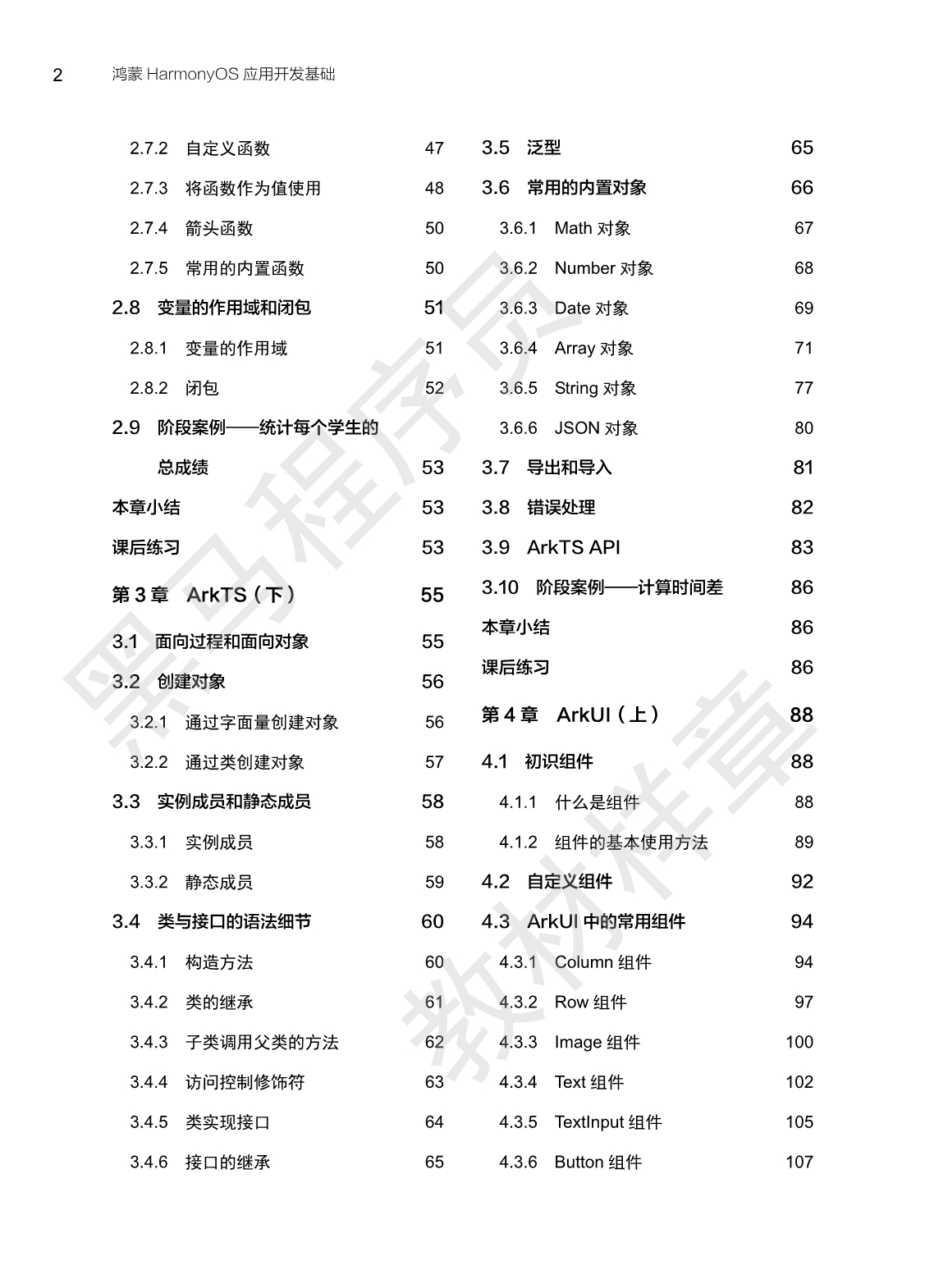 2 鸿蒙 HarmonyOS 应用开发基础

2.7.2 自定义函数 47
2.7.3 将函数作为值使用 48
2.7.4 箭头函数 50
2.7.5 常用的内置函数 50
2.8 变量的作用域和闭包 51
2.8.1 变量的作用域 51
2.8.2 闭包 52
2.9 阶段案例——统计每个学生的总成绩 53
本章小结 53
课后练习 53
第 3 章 ArkTS（下） 55
3.1 面向过程和面向对象 55
3.2 创建对象 56
3.2.1 通过字面量创建对象 56
3.2.2 通过类创建对象 57
3.3 实例成员和静态成员 58
3.3.1 实例成员 58
3.3.2 静态成员 59
3.4 类与接口的语法细节 60
3.4.1 构造方法 60
3.4.2 类的继承 61
3.4.3 子类调用父类的方法 62
3.4.4 访问控制修饰符 63
3.4.5 类实现接口 64
3.4.6 接口的继承 65

3.5 泛型 65
3.6 常用的内置对象 66
3.6.1 Math 对象 67
3.6.2 Number 对象 68
3.6.3 Date 对象 69
3.6.4 Array 对象 71
3.6.5 String 对象 77
3.6.6 JSON 对象 80
3.7 导出和导入 81
3.8 错误处理 82
3.9 ArkTS API 83
3.10 阶段案例——计算时间差 86
本章小结 86
课后练习 86
第 4 章 ArkUI（上） 88
4.1 初识组件 88
4.1.1 什么是组件 88
4.1.2 组件的基本使用方法 89
4.2 自定义组件 92
4.3 ArkUI 中的常用组件 94
4.3.1 Column 组件 94
4.3.2 Row 组件 97
4.3.3 Image 组件 100
4.3.4 Text 组件 102
4.3.5 TextInput 组件 105
4.3.6 Button 组件 107

黑马程序员
教材样章